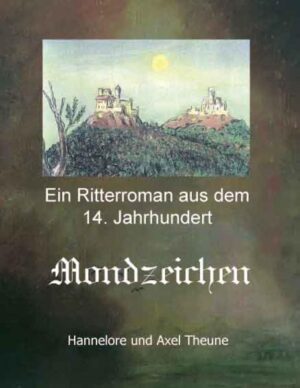 Ein Ritterroman aus dem 14. Jahrhundert

Mondzeichen

Hannelore und Axel Theune